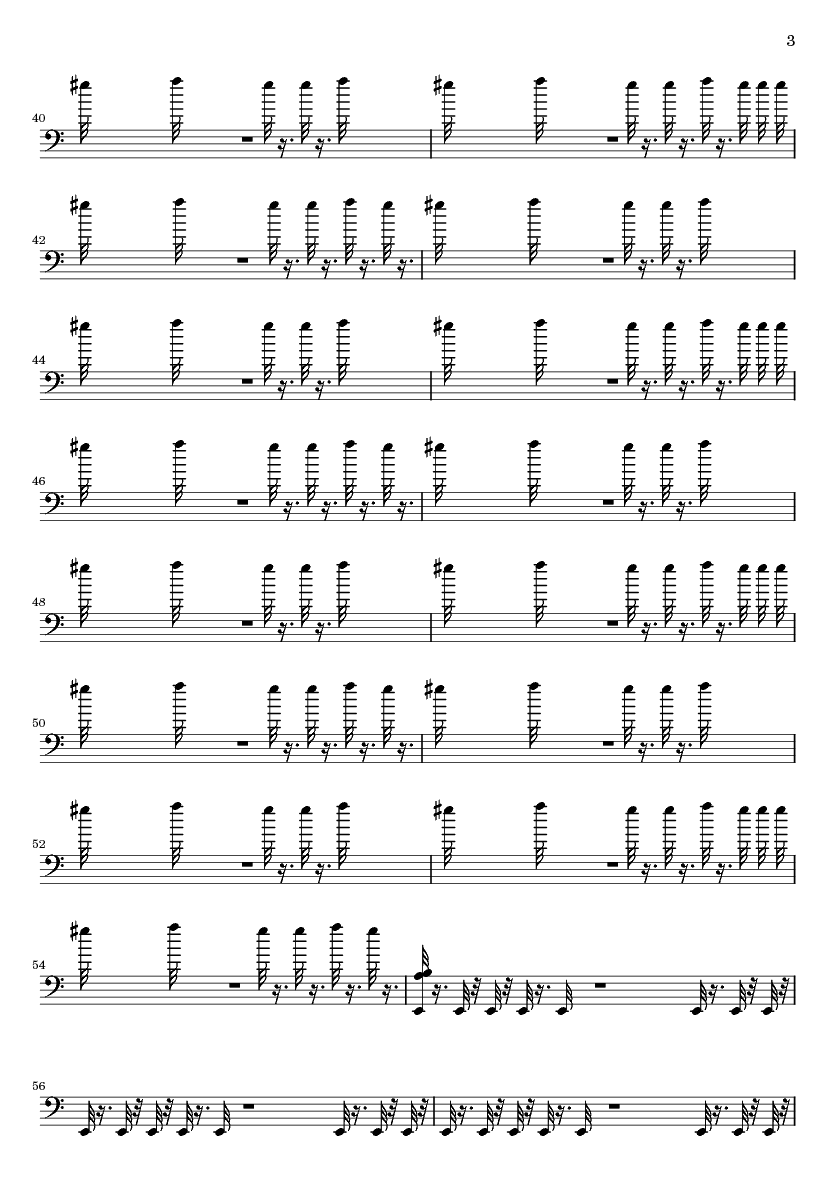 3

40

42

44

46

48

50

52

54

56